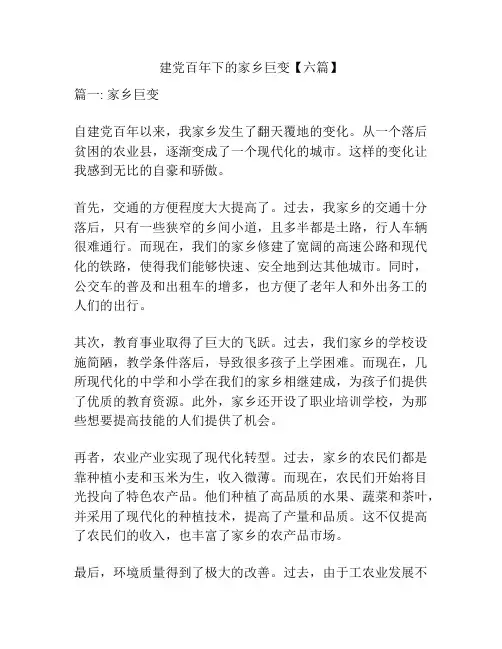 建党百年下的家乡巨变【六篇】

篇一: 家乡巨变

自建党百年以来，我家乡发生了翻天覆地的变化。从一个落后贫困的农业县，逐渐变成了一个现代化的城市。这样的变化让我感到无比的自豪和骄傲。

首先，交通的方便程度大大提高了。过去，我家乡的交通十分落后，只有一些狭窄的乡间小道，且多半都是土路，行人车辆很难通行。而现在，我们的家乡修建了宽阔的高速公路和现代化的铁路，使得我们能够快速、安全地到达其他城市。同时，公交车的普及和出租车的增多，也方便了老年人和外出务工的人们的出行。

其次，教育事业取得了巨大的飞跃。过去，我们家乡的学校设施简陋，教学条件落后，导致很多孩子上学困难。而现在，几所现代化的中学和小学在我们的家乡相继建成，为孩子们提供了优质的教育资源。此外，家乡还开设了职业培训学校，为那些想要提高技能的人们提供了机会。

再者，农业产业实现了现代化转型。过去，家乡的农民们都是靠种植小麦和玉米为生，收入微薄。而现在，农民们开始将目光投向了特色农产品。他们种植了高品质的水果、蔬菜和茶叶，并采用了现代化的种植技术，提高了产量和品质。这不仅提高了农民们的收入，也丰富了家乡的农产品市场。

最后，环境质量得到了极大的改善。过去，由于工农业发展不